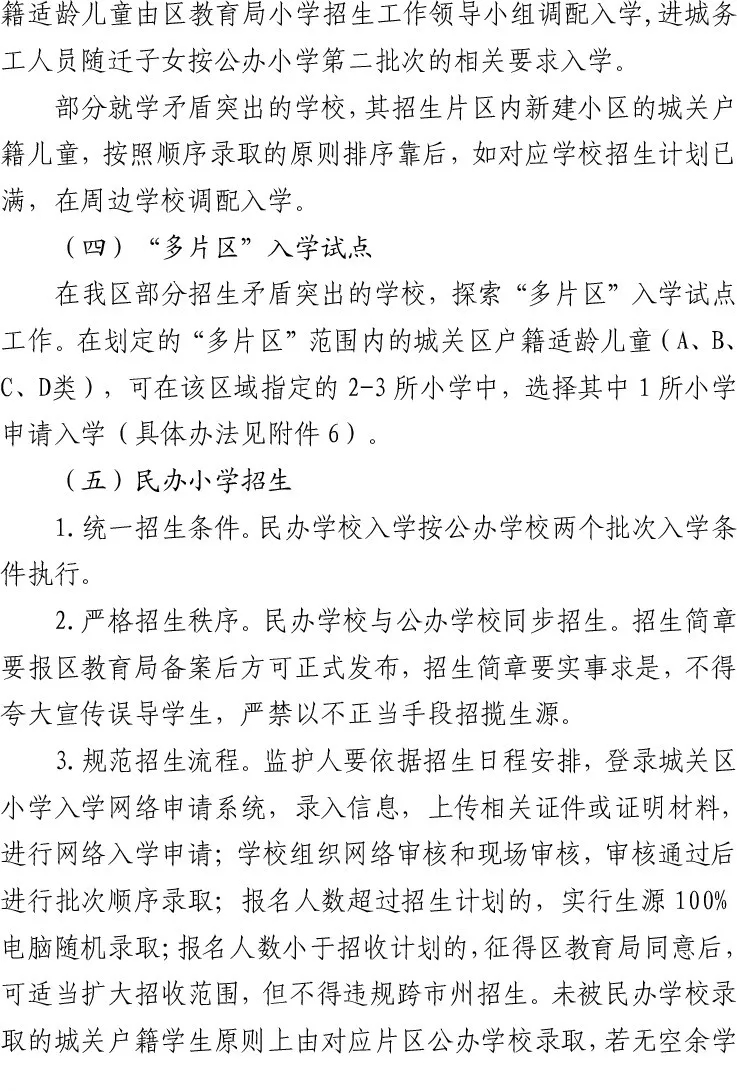 籍适龄儿童由区教育局小学招生工作领导小组调配入学,进城务工人员随迁子女按公办小学第二批次的相关要求入学。

部分就学矛盾突出的学校，其招生片区内新建小区的城关户籍儿童，按照顺序录取的原则排序靠后，如对应学校招生计划已满，在周边学校调配入学。

（四）“多片区”入学试点

在我区部分招生矛盾突出的学校，探索“多片区”入学试点工作。在划定的“多片区”范围内的城关区户籍适龄儿童（A、B、C、D类），可在该区域指定的 2-3 所小学中，选择其中 1 所小学申请入学（具体办法见附件 6）。

（五）民办小学招生

1. 统一招生条件。民办学校入学按公办学校两个批次入学条件执行。

2. 严格招生秩序。民办学校与公办学校同步招生。招生简章要报区教育局备案后方可正式发布，招生简章要实事求是，不得夸大宣传误导学生，严禁以不正当手段招揽生源。

3. 规范招生流程。监护人要依据招生日程安排，登录城关区小学入学网络申请系统，录入信息，上传相关证件或证明材料，进行网络入学申请；学校组织网络审核和现场审核，审核通过后进行批次顺序录取；报名人数超过招生计划的，实行生源 100%电脑随机录取；报名人数小于招收计划的，征得区教育局同意后，可适当扩大招收范围，但不得违规跨市州招生。未被民办学校录取的城关户籍学生原则上由对应片区公办学校录取，若无空余学